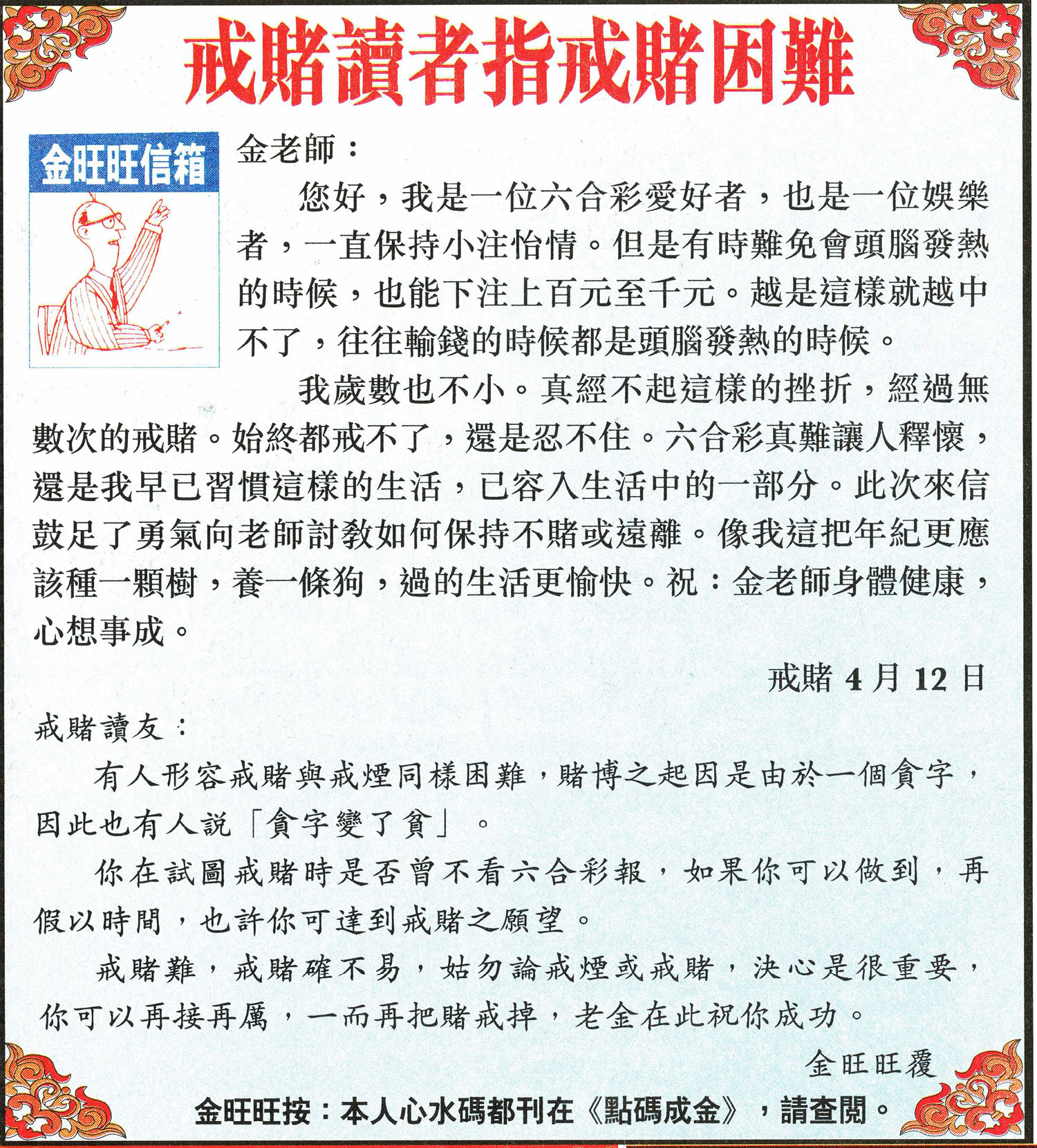 戒賭讀者指戒賭困難

金旺旺信箱

金老師：

您好，我是一位六合彩愛好者，也是一位娛樂者，一直保持小注怡情。但是有時難免會頭腦發熱的時候，也能下注上百元至千元。越是這樣就越中不了，往往輸錢的時候都是頭腦發熱的時候。

我歲數也不小。真經不起這樣的挫折，經過無數次的戒賭。始終都戒不了，還是忍不住。六合彩真難讓人釋懷，還是我早已習慣這樣的生活，已容入生活中的一部分。此次來信鼓足了勇氣向老師討教如何保持不賭或遠離。像我這把年紀更應該種一顆樹，養一條狗，過的生活更愉快。祝：金老師身體健康，心想事成。

戒賭 4 月 12 日

戒賭讀友：

有人形容戒賭與戒煙同樣困難，賭博之起因是由於一個貪字，因此也有人說「貪字變了貧」。

你在試圖戒賭時是否曾不看六合彩報，如果你可以做到，再假以時間，也許你可達到戒賭之願望。

戒賭難，戒賭確不易，姑勿論戒煙或戒賭，決心是很重要，你可以再接再厲，一而再把賭戒掉，老金在此祝你成功。

金旺旺覆

金旺旺按：本人心水碼都刊在《點碼成金》，請查閱。